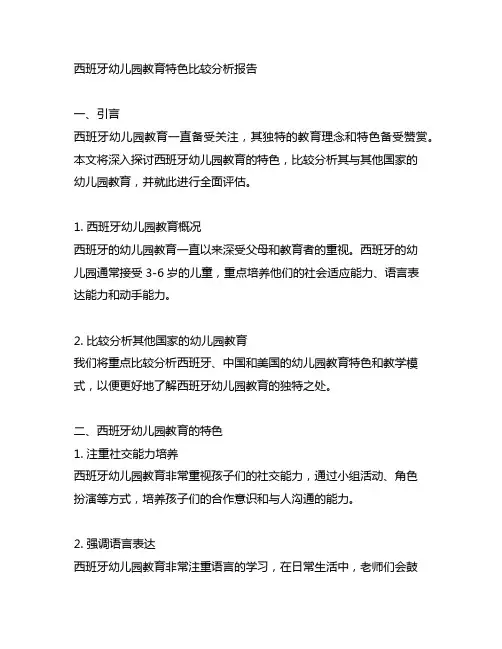 西班牙幼儿园教育特色比较分析报告

一、引言
西班牙幼儿园教育一直备受关注，其独特的教育理念和特色备受赞赏。本文将深入探讨西班牙幼儿园教育的特色，比较分析其与其他国家的幼儿园教育，并就此进行全面评估。

1. 西班牙幼儿园教育概况
西班牙的幼儿园教育一直以来深受父母和教育者的重视。西班牙的幼儿园通常接受 3-6 岁的儿童，重点培养他们的社会适应能力、语言表达能力和动手能力。

2. 比较分析其他国家的幼儿园教育
我们将重点比较分析西班牙、中国和美国的幼儿园教育特色和教学模式，以便更好地了解西班牙幼儿园教育的独特之处。

二、西班牙幼儿园教育的特色
1. 注重社交能力培养
西班牙幼儿园教育非常重视孩子们的社交能力，通过小组活动、角色扮演等方式，培养孩子们的合作意识和与人沟通的能力。

2. 强调语言表达
西班牙幼儿园教育非常注重语言的学习，在日常生活中，老师们会鼓